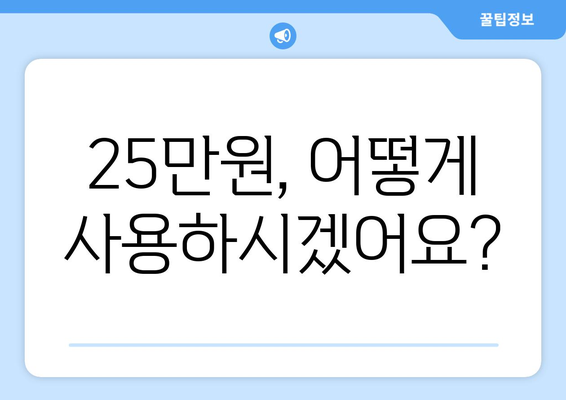 꿀팁정보

25만원, 어떻게 사용하시겠어요?